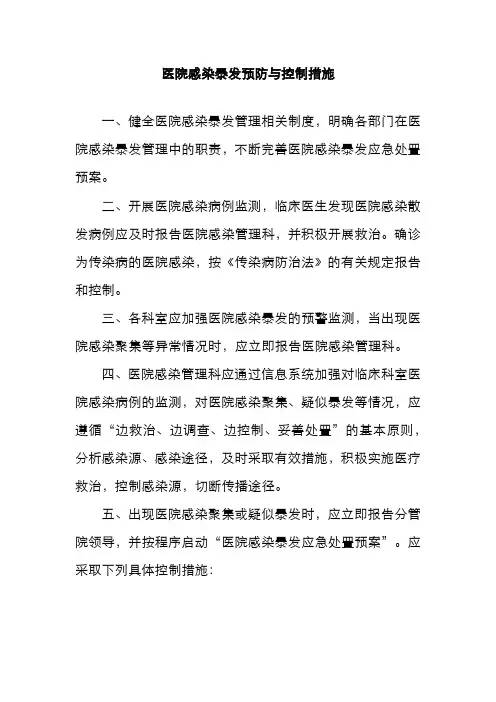 医院感染暴发预防与控制措施

一、健全医院感染暴发管理相关制度，明确各部门在医院感染暴发管理中的职责，不断完善医院感染暴发应急处置预案。

二、开展医院感染病例监测，临床医生发现医院感染散发病例应及时报告医院感染管理科，并积极开展救治。确诊为传染病的医院感染，按《传染病防治法》的有关规定报告和控制。

三、各科室应加强医院感染暴发的预警监测，当出现医院感染聚集等异常情况时，应立即报告医院感染管理科。

四、医院感染管理科应通过信息系统加强对临床科室医院感染病例的监测，对医院感染聚集、疑似暴发等情况，应遵循“边救治、边调查、边控制、妥善处置”的基本原则，分析感染源、感染途径，及时采取有效措施，积极实施医疗救治，控制感染源，切断传播途径。

五、出现医院感染聚集或疑似暴发时，应立即报告分管院领导，并按程序启动“医院感染暴发应急处置预案”。应采取下列具体控制措施：